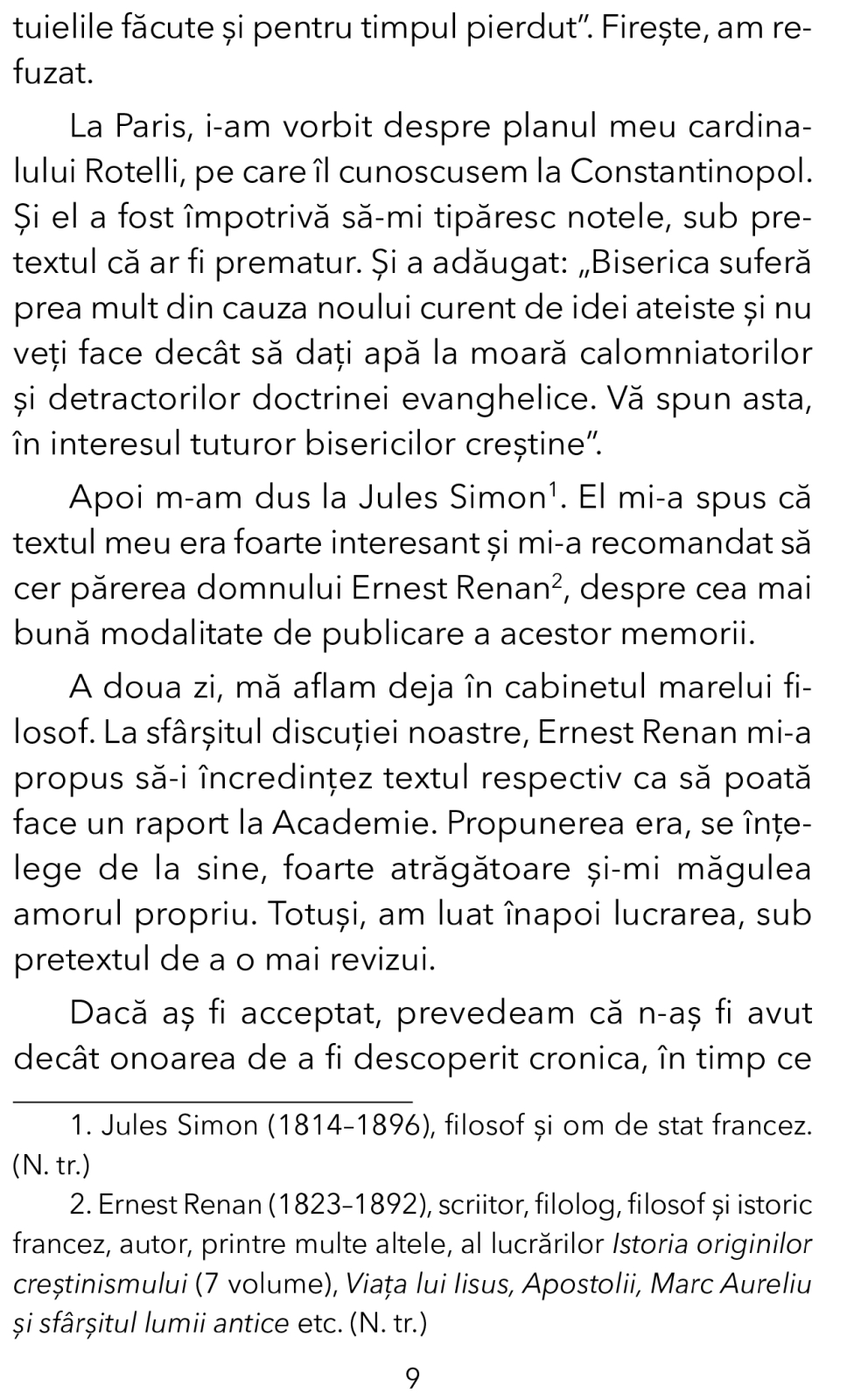 tuielile făcute și pentru timpul pierdut”. Firește, am refuzat.

La Paris, i-am vorbit despre planul meu cardinalului Rotelli, pe care îl cunoscusem la Constantinopol. Și el a fost împotrivă să-mi tipăresc notele, sub pretextul că ar fi prematur. Și a adăugat: „Biserica suferă prea mult din cauza noului curent de idei ateiste și nu veți face decât să dați apă la moară calomniatorilor și detractorilor doctrinei evanghelice. Vă spun asta, în interesul tuturor bisericilor creștine”.

Apoi m-am dus la Jules Simon$^1$. El mi-a spus că textul meu era foarte interesant și mi-a recomandat să cer părerea domnului Ernest Renan$^2$, despre cea mai bună modalitate de publicare a acestor memorii.

A doua zi, mă aflam deja în cabinetul marelui filosof. La sfârșitul discuției noastre, Ernest Renan mi-a propus să-i încredințez textul respectiv ca să poată face un raport la Academie. Propunerea era, se înțelege de la sine, foarte atrăgătoare și-mi măgulea amorul propriu. Totuși, am luat înapoi lucrarea, sub pretextul de a o mai revizui.

Dacă aș fi acceptat, prevedeam că n-aș fi avut decât onoarea de a fi descoperit cronica, în timp ce

1. Jules Simon (1814–1896), filosof și om de stat francez. (N. tr.)

2. Ernest Renan (1823–1892), scriitor, filolog, filosof și istoric francez, autor, printre multe altele, al lucrărilor Istoria originilor creștinismului (7 volume), Viața lui Iisus, Apostolii, Marc Aureliu și sfârșitul lumii antice etc. (N. tr.)

9